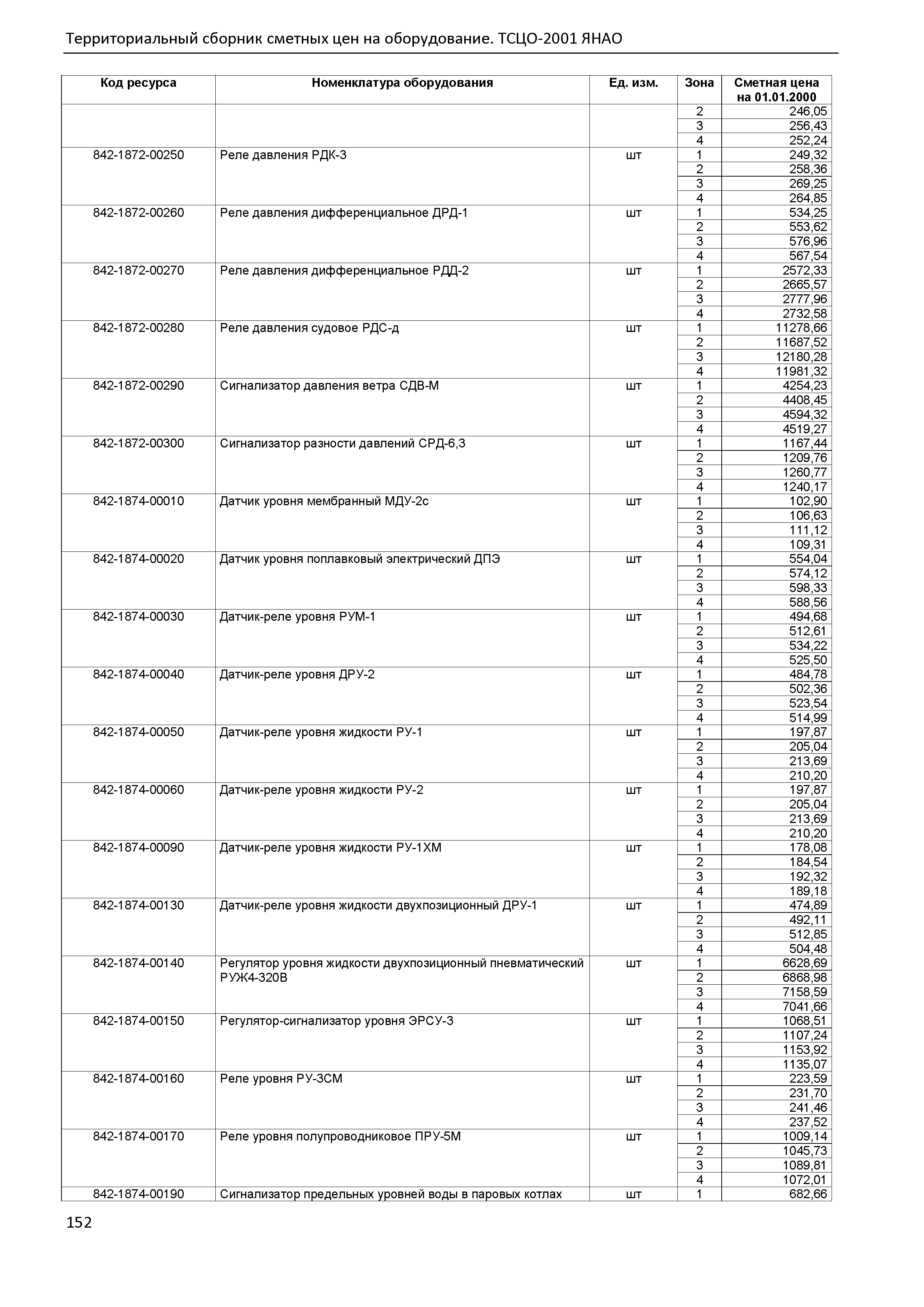 Территориальный сборник сметных цен на оборудование. ТСЦО-2001 ЯНАО

| Код ресурса | Номенклатура оборудования | Ед. изм. | Зона | Сметная цена на 01.01.2000 |
|---|---|---|---|---|
| | | | 2 | 246,05 |
| | | | 3 | 256,43 |
| | | | 4 | 252,24 |
| 842-1872-00250 | Реле давления РДК-3 | шт | 1 | 249,32 |
| | | | 2 | 258,36 |
| | | | 3 | 269,25 |
| | | | 4 | 264,85 |
| 842-1872-00260 | Реле давления дифференциальное ДРД-1 | шт | 1 | 534,25 |
| | | | 2 | 553,62 |
| | | | 3 | 576,96 |
| | | | 4 | 567,54 |
| 842-1872-00270 | Реле давления дифференциальное РДД-2 | шт | 1 | 2572,33 |
| | | | 2 | 2665,57 |
| | | | 3 | 2777,96 |
| | | | 4 | 2732,58 |
| 842-1872-00280 | Реле давления судовое РДС-д | шт | 1 | 11278,66 |
| | | | 2 | 11687,52 |
| | | | 3 | 12180,28 |
| | | | 4 | 11981,32 |
| 842-1872-00290 | Сигнализатор давления ветра СДВ-М | шт | 1 | 4254,23 |
| | | | 2 | 4408,45 |
| | | | 3 | 4594,32 |
| | | | 4 | 4519,27 |
| 842-1872-00300 | Сигнализатор разности давлений СРД-6,3 | шт | 1 | 1167,44 |
| | | | 2 | 1209,76 |
| | | | 3 | 1260,77 |
| | | | 4 | 1240,17 |
| 842-1874-00010 | Датчик уровня мембранный МДУ-2с | шт | 1 | 102,90 |
| | | | 2 | 106,63 |
| | | | 3 | 111,12 |
| | | | 4 | 109,31 |
| 842-1874-00020 | Датчик уровня поплавковый электрический ДПЭ | шт | 1 | 554,04 |
| | | | 2 | 574,12 |
| | | | 3 | 598,33 |
| | | | 4 | 588,56 |
| 842-1874-00030 | Датчик-реле уровня РУМ-1 | шт | 1 | 494,68 |
| | | | 2 | 512,61 |
| | | | 3 | 534,22 |
| | | | 4 | 525,50 |
| 842-1874-00040 | Датчик-реле уровня ДРУ-2 | шт | 1 | 484,78 |
| | | | 2 | 502,36 |
| | | | 3 | 523,54 |
| | | | 4 | 514,99 |
| 842-1874-00050 | Датчик-реле уровня жидкости РУ-1 | шт | 1 | 197,87 |
| | | | 2 | 205,04 |
| | | | 3 | 213,69 |
| | | | 4 | 210,20 |
| 842-1874-00060 | Датчик-реле уровня жидкости РУ-2 | шт | 1 | 197,87 |
| | | | 2 | 205,04 |
| | | | 3 | 213,69 |
| | | | 4 | 210,20 |
| 842-1874-00090 | Датчик-реле уровня жидкости РУ-1ХМ | шт | 1 | 178,08 |
| | | | 2 | 184,54 |
| | | | 3 | 192,32 |
| | | | 4 | 189,18 |
| 842-1874-00130 | Датчик-реле уровня жидкости двухпозиционный ДРУ-1 | шт | 1 | 474,89 |
| | | | 2 | 492,11 |
| | | | 3 | 512,85 |
| | | | 4 | 504,48 |
| 842-1874-00140 | Регулятор уровня жидкости двухпозиционный пневматический РУЖ4-320В | шт | 1 | 6628,69 |
| | | | 2 | 6868,98 |
| | | | 3 | 7158,59 |
| | | | 4 | 7041,66 |
| 842-1874-00150 | Регулятор-сигнализатор уровня ЭРСУ-3 | шт | 1 | 1068,51 |
| | | | 2 | 1107,24 |
| | | | 3 | 1153,92 |
| | | | 4 | 1135,07 |
| 842-1874-00160 | Реле уровня РУ-3СМ | шт | 1 | 223,59 |
| | | | 2 | 231,70 |
| | | | 3 | 241,46 |
| | | | 4 | 237,52 |
| 842-1874-00170 | Реле уровня полупроводниковое ПРУ-5М | шт | 1 | 1009,14 |
| | | | 2 | 1045,73 |
| | | | 3 | 1089,81 |
| | | | 4 | 1072,01 |
| 842-1874-00190 | Сигнализатор предельных уровней воды в паровых котлах | шт | 1 | 682,66 |

152